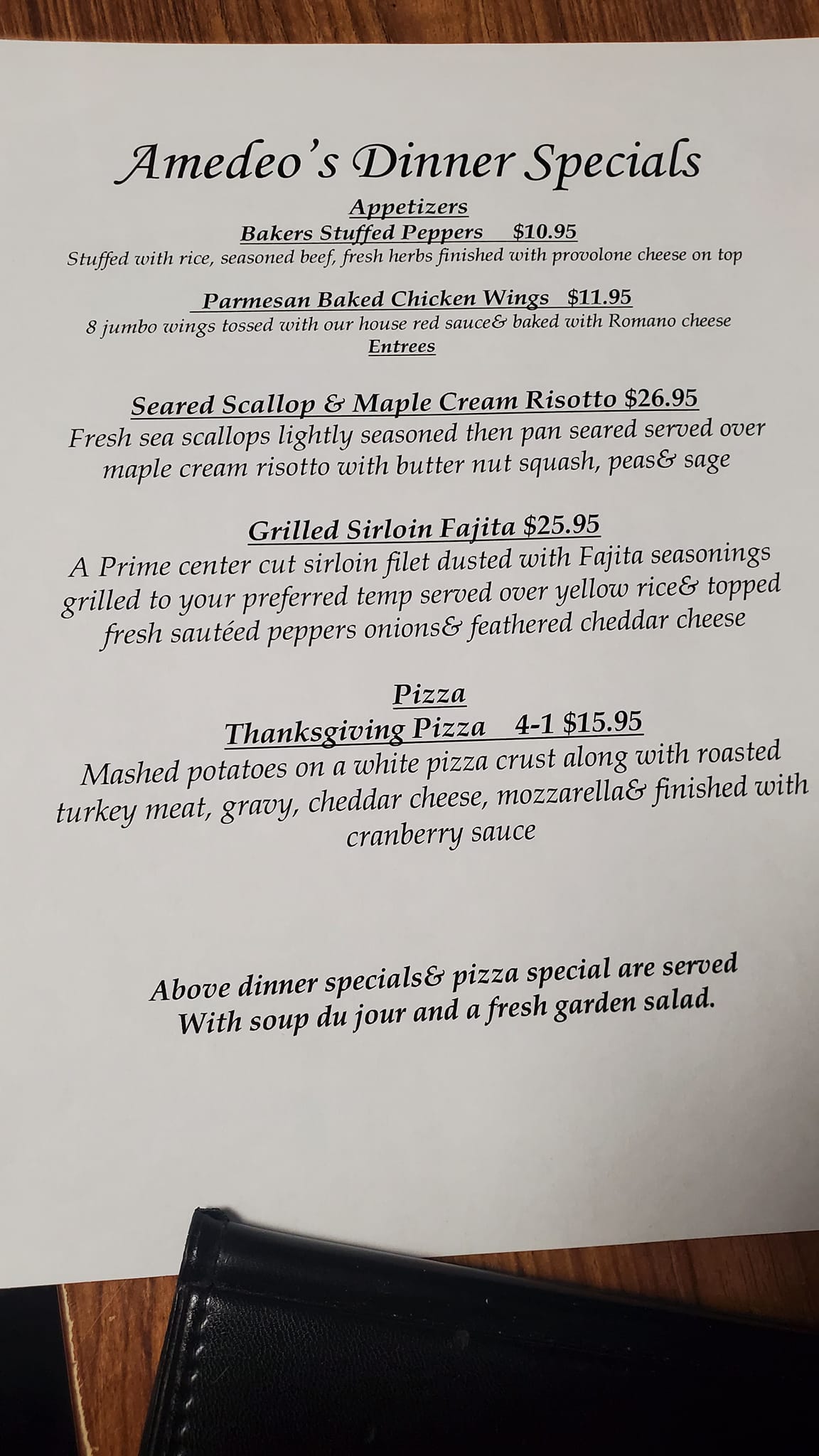 Amedeo's Dinner Specials

Appetizers

Bakers Stuffed Peppers $10.95

Stuffed with rice, seasoned beef, fresh herbs finished with provolone cheese on top

Parmesan Baked Chicken Wings $11.95

8 jumbo wings tossed with our house red sauce& baked with Romano cheese

Entrees

Seared Scallop & Maple Cream Risotto $26.95

Fresh sea scallops lightly seasoned then pan seared served over maple cream risotto with butter nut squash, peas& sage

Grilled Sirloin Fajita $25.95

A Prime center cut sirloin filet dusted with Fajita seasonings grilled to your preferred temp served over yellow rice& topped fresh sautéed peppers onions& feathered cheddar cheese

Pizza

Thanksgiving Pizza 4-1 $15.95

Mashed potatoes on a white pizza crust along with roasted turkey meat, gravy, cheddar cheese, mozzarella& finished with cranberry sauce

Above dinner specials& pizza special are served With soup du jour and a fresh garden salad.